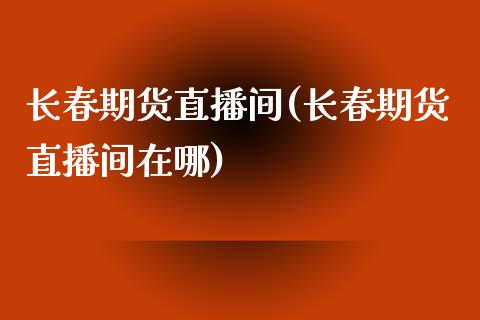 长春期货直播间(长春期货直播间在哪)